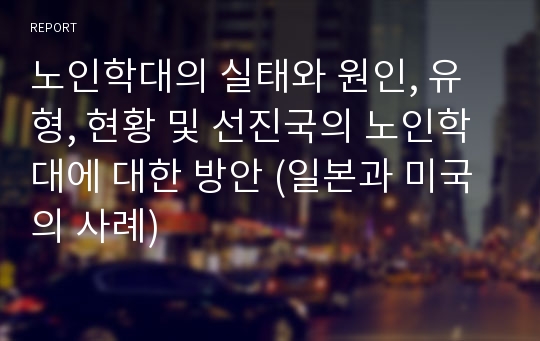 REPORT

노인학대의 실태와 원인, 유형, 현황 및 선진국의 노인학대에 대한 방안 (일본과 미국의 사례)